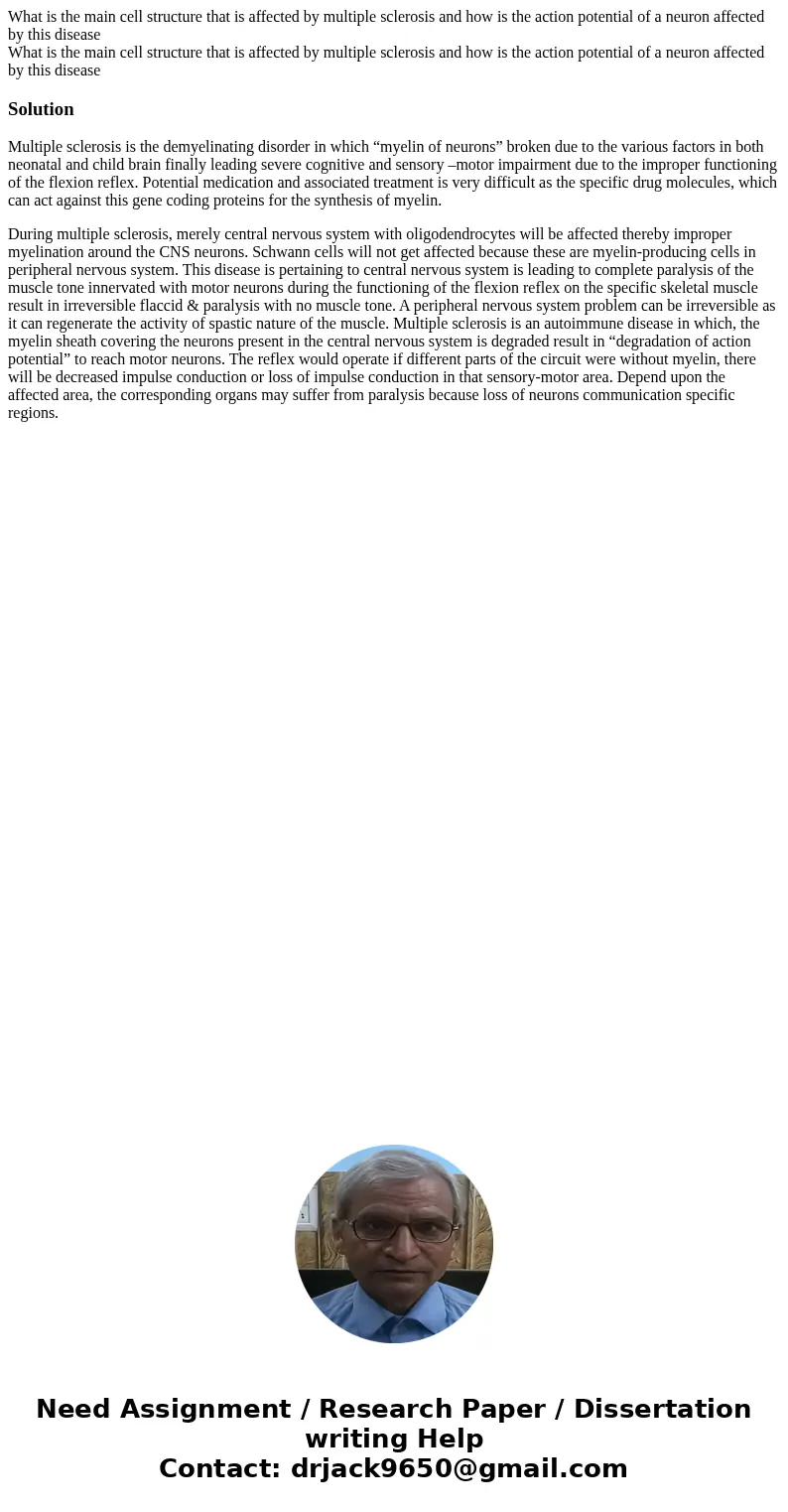 What is the main cell structure that is affected by multiple sclerosis and how is the action potential of a neuron affected by this disease
What is the main cell structure that is affected by multiple sclerosis and how is the action potential of a neuron affected by this disease

Solution

Multiple sclerosis is the demyelinating disorder in which “myelin of neurons” broken due to the various factors in both neonatal and child brain finally leading severe cognitive and sensory –motor impairment due to the improper functioning of the flexion reflex. Potential medication and associated treatment is very difficult as the specific drug molecules, which can act against this gene coding proteins for the synthesis of myelin.

During multiple sclerosis, merely central nervous system with oligodendrocytes will be affected thereby improper myelination around the CNS neurons. Schwann cells will not get affected because these are myelin-producing cells in peripheral nervous system. This disease is pertaining to central nervous system is leading to complete paralysis of the muscle tone innervated with motor neurons during the functioning of the flexion reflex on the specific skeletal muscle result in irreversible flaccid & paralysis with no muscle tone. A peripheral nervous system problem can be irreversible as it can regenerate the activity of spastic nature of the muscle. Multiple sclerosis is an autoimmune disease in which, the myelin sheath covering the neurons present in the central nervous system is degraded result in “degradation of action potential” to reach motor neurons. The reflex would operate if different parts of the circuit were without myelin, there will be decreased impulse conduction or loss of impulse conduction in that sensory-motor area. Depend upon the affected area, the corresponding organs may suffer from paralysis because loss of neurons communication specific regions.

Need Assignment / Research Paper / Dissertation writing Help
Contact: drjack9650@gmail.com